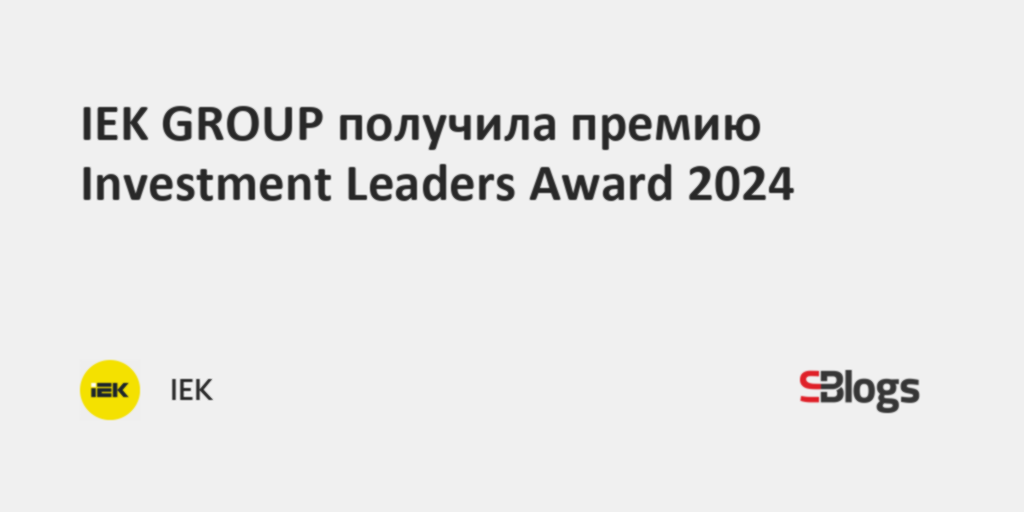 IEK GROUP получила премию Investment Leaders Award 2024

IEK

IEK

SBlogs